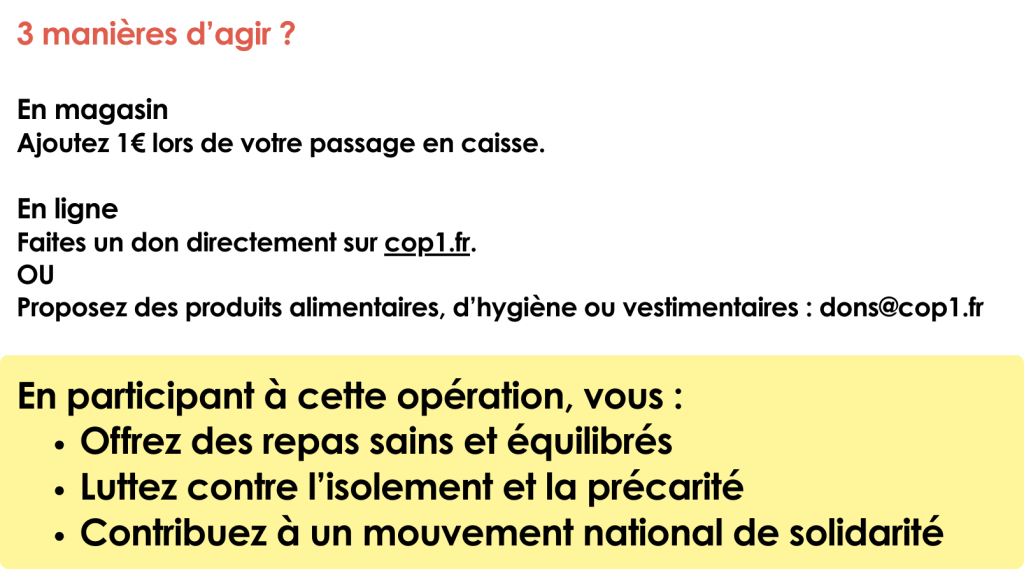 3 manières d'agir ?

En magasin
Ajoutez 1€ lors de votre passage en caisse.

En ligne
Faites un don directement sur cop1.fr.
OU
Proposez des produits alimentaires, d'hygiène ou vestimentaires : dons@cop1.fr

En participant à cette opération, vous :
• Offrez des repas sains et équilibrés
• Luttez contre l'isolement et la précarité
• Contribuez à un mouvement national de solidarité